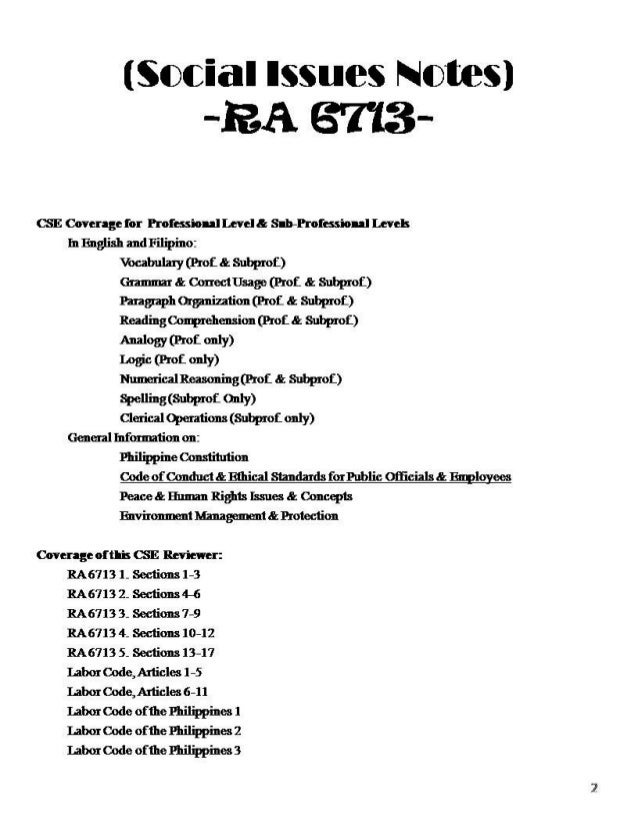 (Social Issues Notes)
-RA 6713-

CSE Coverage for Professional Level & Sub-Professional Levels
In English and Filipino:
Vocabulary (Prof. & Subprof.)
Grammar & Correct Usage (Prof. & Subprof.)
Paragraph Organization (Prof. & Subprof.)
Reading Comprehension (Prof. & Subprof.)
Analogy (Prof. only)
Logic (Prof. only)
Numerical Reasoning (Prof. & Subprof.)
Spelling (Subprof. Only)
Clerical Operations (Subprof. only)
General Information on:
Philippine Constitution
Code of Conduct & Ethical Standards for Public Officials & Employees
Peace & Human Rights Issues & Concepts
Environment Management & Protection

Coverage of this CSE Reviewer:
RA 6713 1. Sections 1-3
RA 6713 2. Sections 4-6
RA 6713 3. Sections 7-9
RA 6713 4. Sections 10-12
RA 6713 5. Sections 13-17
Labor Code, Articles 1-5
Labor Code, Articles 6-11
Labor Code of the Philippines 1
Labor Code of the Philippines 2
Labor Code of the Philippines 3

2